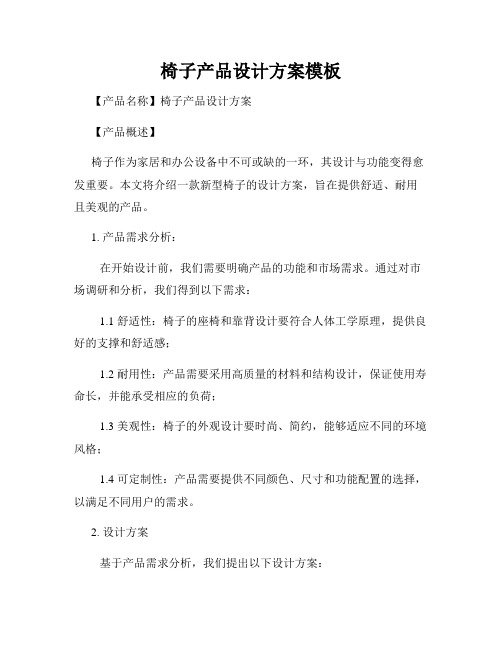 椅子产品设计方案模板

【产品名称】椅子产品设计方案

【产品概述】

椅子作为家居和办公设备中不可或缺的一环，其设计与功能变得愈发重要。本文将介绍一款新型椅子的设计方案，旨在提供舒适、耐用且美观的产品。

1. 产品需求分析：

在开始设计前，我们需要明确产品的功能和市场需求。通过对市场调研和分析，我们得到以下需求：

1.1 舒适性：椅子的座椅和靠背设计要符合人体工学原理，提供良好的支撑和舒适感；

1.2 耐用性：产品需要采用高质量的材料和结构设计，保证使用寿命长，并能承受相应的负荷；

1.3 美观性：椅子的外观设计要时尚、简约，能够适应不同的环境风格；

1.4 可定制性：产品需要提供不同颜色、尺寸和功能配置的选择，以满足不同用户的需求。

2. 设计方案

基于产品需求分析，我们提出以下设计方案：